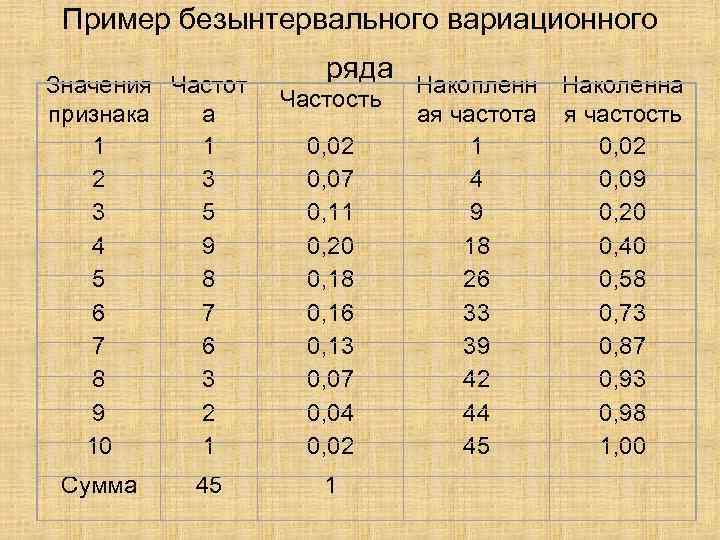 Пример безынтервального вариационного ряда

| Значения признака | Частота | Частость | Накопленная частота | Наколенная частость |
|---|---|---|---|---|
| 1 | 1 | 0,02 | 1 | 0,02 |
| 2 | 3 | 0,07 | 4 | 0,09 |
| 3 | 5 | 0,11 | 9 | 0,20 |
| 4 | 9 | 0,20 | 18 | 0,40 |
| 5 | 8 | 0,18 | 26 | 0,58 |
| 6 | 7 | 0,16 | 33 | 0,73 |
| 7 | 6 | 0,13 | 39 | 0,87 |
| 8 | 3 | 0,07 | 42 | 0,93 |
| 9 | 2 | 0,04 | 44 | 0,98 |
| 10 | 1 | 0,02 | 45 | 1,00 |
| Сумма | 45 | 1 | | |